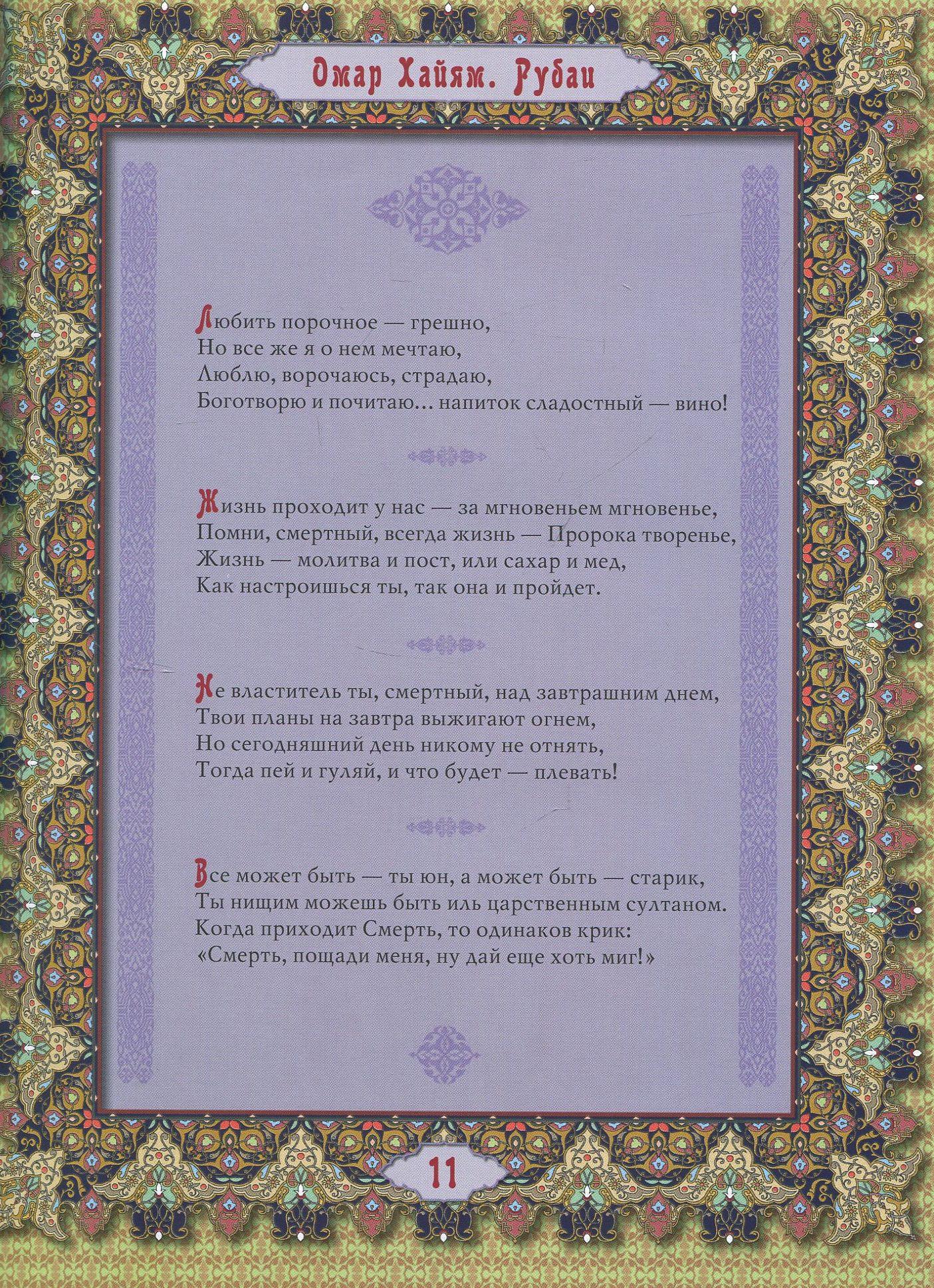 Омар Хайям. Рубаи

Любить порочное — грешно,
Но все же я о нем мечтаю,
Люблю, ворочаюсь, страдаю,
Боготворю и почитаю... напиток сладостный — вино!

Жизнь проходит у нас — за мгновеньем мгновенье,
Помни, смертный, всегда жизнь — Пророка творенье,
Жизнь — молитва и пост, или сахар и мед,
Как настроишься ты, так она и пройдет.

Не властитель ты, смертный, над завтрашним днем,
Твои планы на завтра выжигают огнем,
Но сегодняшний день никому не отнять,
Тогда пей и гуляй, и что будет — плевать!

Все может быть — ты юн, а может быть — старик,
Ты нищим можешь быть иль царственным султаном.
Когда приходит Смерть, то одинаков крик:
«Смерть, пощади меня, ну дай еще хоть миг!»

11